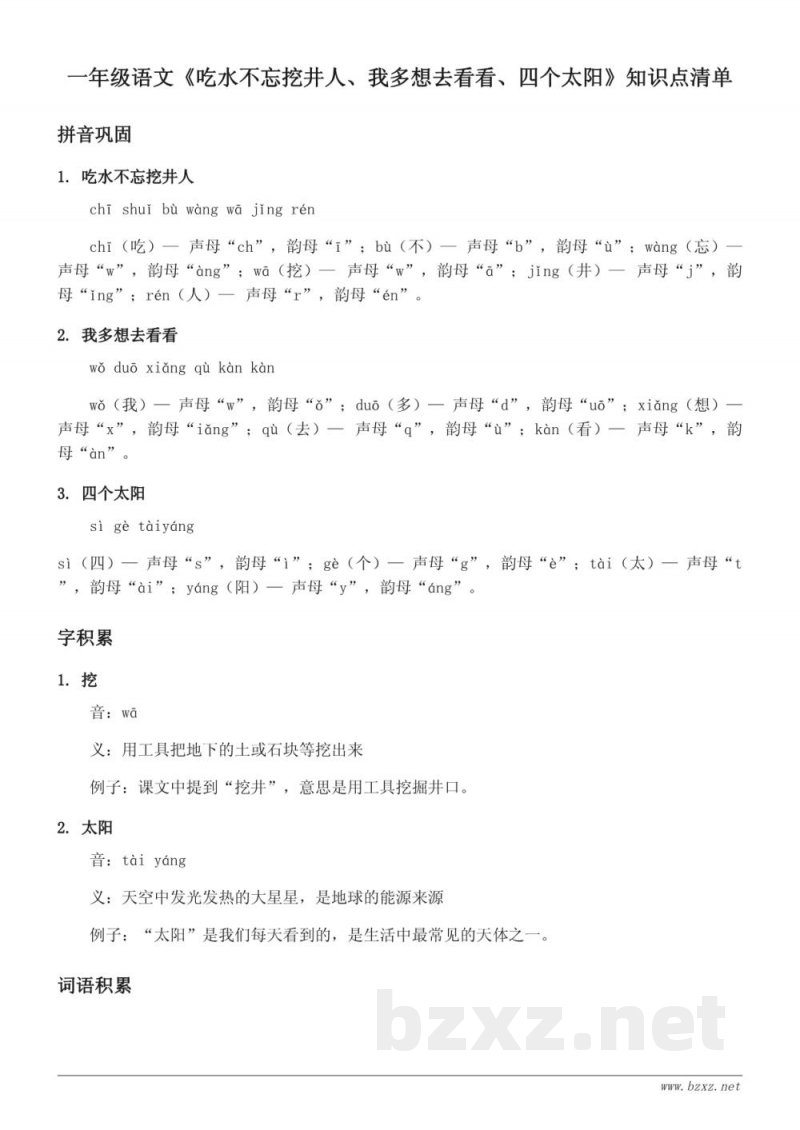 一年级语文《吃水不忘挖井人、我多想去看看、四个太阳》知识点清单

拼音巩固

1. 吃水不忘挖井人

chī shuǐ bù wàng wā jǐng rén

chī（吃）— 声母“ch”，韵母“ī”；bù（不）— 声母“b”，韵母“ù”；wàng（忘）— 声母“w”，韵母“àng”；wā（挖）— 声母“w”，韵母“ā”；jǐng（井）— 声母“j”，韵母“ǐng”；rén（人）— 声母“r”，韵母“én”。

2. 我多想去看看

wǒ duō xiǎng qù kàn kàn

wǒ（我）— 声母“w”，韵母“ǒ”；duō（多）— 声母“d”，韵母“uō”；xiǎng（想）— 声母“x”，韵母“iǎng”；qù（去）— 声母“q”，韵母“ù”；kàn（看）— 声母“k”，韵母“àn”。

3. 四个太阳

sì gè tàiyáng

sì（四）— 声母“s”，韵母“ì”；gè（个）— 声母“g”，韵母“è”；tài（太）— 声母“t”，韵母“ài”；yáng（阳）— 声母“y”，韵母“áng”。

字积累

1. 挖

音：wā

义：用工具把地下的土或石块等挖出来

例子：课文中提到“挖井”，意思是用工具挖掘井口。

2. 太阳

音：tài yáng

义：天空中发光发热的大星星，是地球的能源来源

例子：“太阳”是我们每天看到的，是生活中最常见的天体之一。

词语积累

www.bzxz.net

bzxz.net